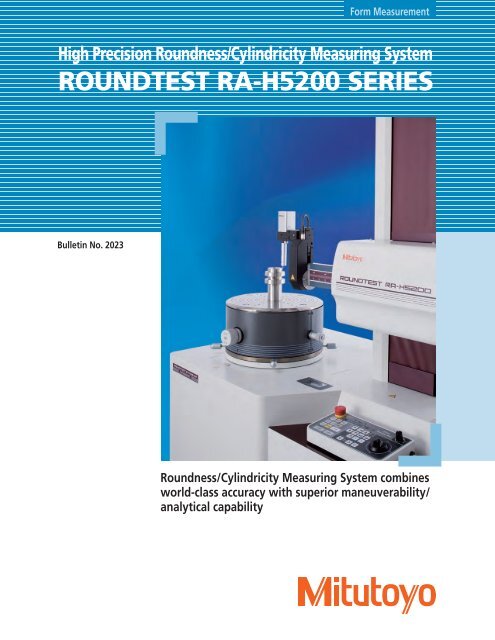 Form Measurement

High Precision Roundness/Cylindricity Measuring System
ROUNDTEST RA-H5200 SERIES

Bulletin No. 2023

Mitutoyo
ROUNDTEST RA-H5200

Roundness/Cylindricity Measuring System combines world-class accuracy with superior maneuverability/ analytical capability

Mitutoyo